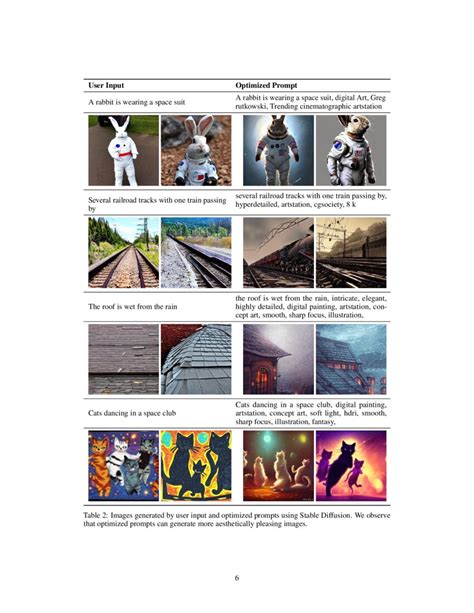 | User Input | Optimized Prompt |
|---|---|
| A rabbit is wearing a space suit | A rabbit is wearing a space suit, digital Art, Greg rutkowski, Trending cinematographic artstation |
| Several railroad tracks with one train passing by | several railroad tracks with one train passing by, hyperdetailed, artstation, cgsociety, 8 k |
| The roof is wet from the rain | the roof is wet from the rain, intricate, elegant, highly detailed, digital painting, artstation, concept art, smooth, sharp focus, illustration, |
| Cats dancing in a space club | Cats dancing in a space club, digital painting, artstation, concept art, soft light, hdri, smooth, sharp focus, illustration, fantasy, |

Table 2: Images generated by user input and optimized prompts using Stable Diffusion. We observe that optimized prompts can generate more aesthetically pleasing images.

6